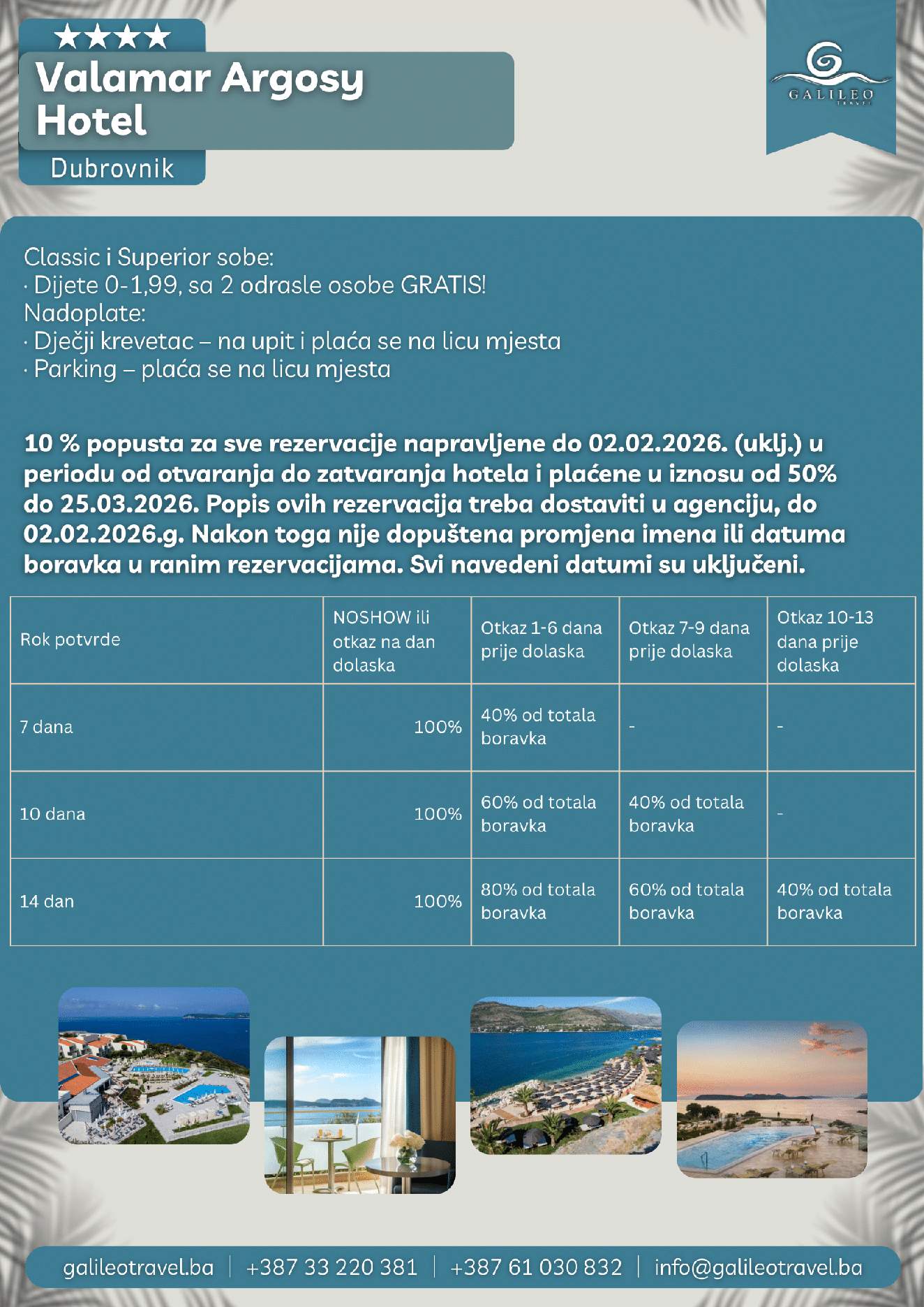 ★★★★
Valamar Argosy Hotel
Dubrovnik

GALILEO
TRAVEL

Classic i Superior sobe:
· Dijete 0-1,99, sa 2 odrasle osobe GRATIS!
Nadoplate:
· Dječji krevetac – na upit i plaća se na licu mjesta
· Parking – plaća se na licu mjesta

10 % popusta za sve rezervacije napravljene do 02.02.2026. (uklj.) u periodu od otvaranja do zatvaranja hotela i plaćene u iznosu od 50% do 25.03.2026. Popis ovih rezervacija treba dostaviti u agenciju, do 02.02.2026.g. Nakon toga nije dopuštena promjena imena ili datuma boravka u ranim rezervacijama. Svi navedeni datumi su uključeni.

| Rok potvrde | NOSHOW ili otkaz na dan dolaska | Otkaz 1-6 dana prije dolaska | Otkaz 7-9 dana prije dolaska | Otkaz 10-13 dana prije dolaska |
|---|---|---|---|---|
| 7 dana | 100% | 40% od totala boravka | - | - |
| 10 dana | 100% | 60% od totala boravka | 40% od totala boravka | - |
| 14 dan | 100% | 80% od totala boravka | 60% od totala boravka | 40% od totala boravka |

galileotravel.ba | +387 33 220 381 | +387 61 030 832 | info@galileotravel.ba